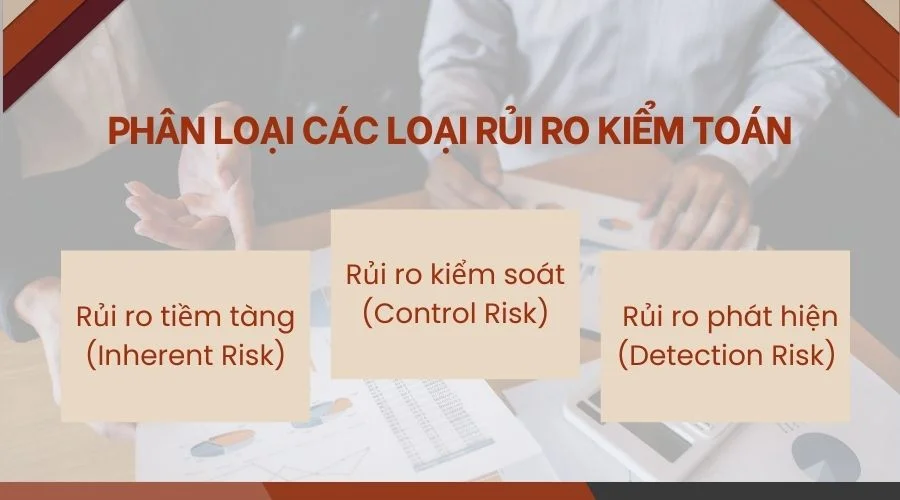 PHÂN LOẠI CÁC LOẠI RỦI RO KIỂM TOÁN

Rủi ro tiềm tàng (Inherent Risk)

Rủi ro kiểm soát (Control Risk)

Rủi ro phát hiện (Detection Risk)